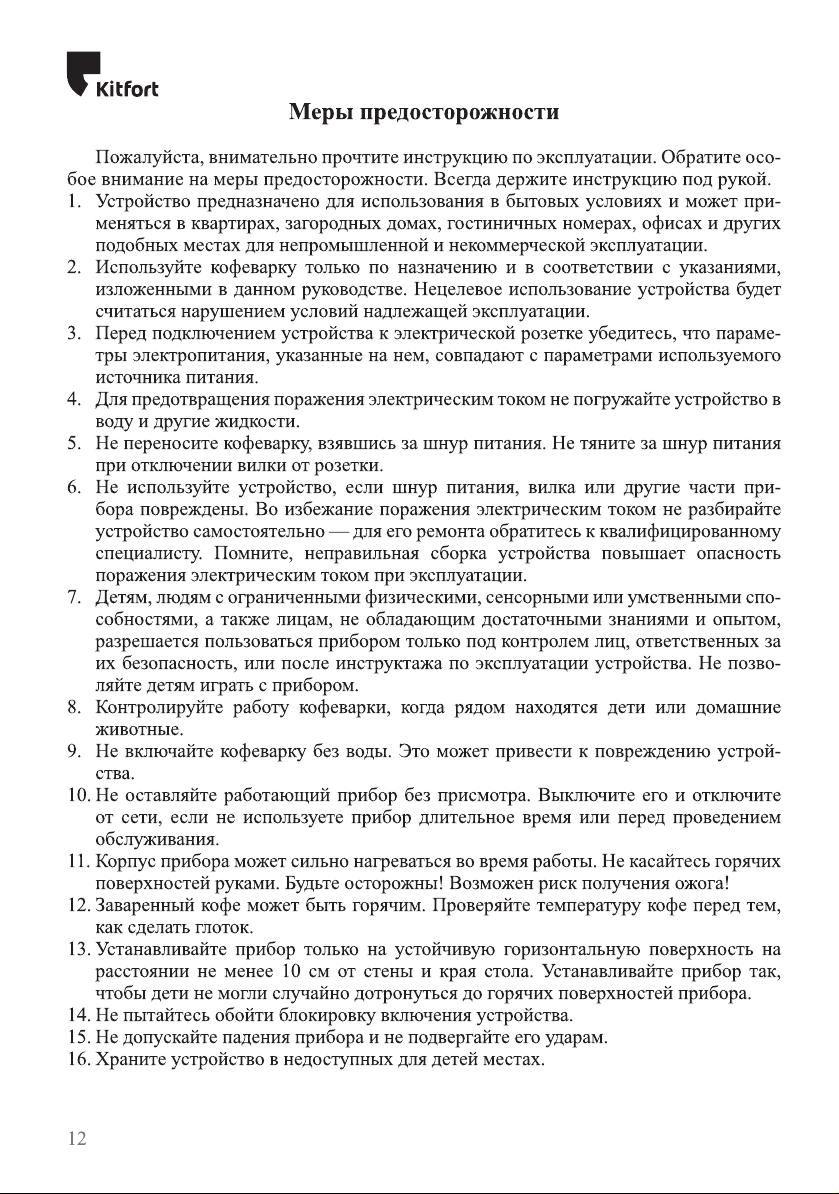 Kitfort

Меры предосторожности

Пожалуйста, внимательно прочтите инструкцию по эксплуатации. Обратите особое внимание на меры предосторожности. Всегда держите инструкцию под рукой.

1. Устройство предназначено для использования в бытовых условиях и может применяться в квартирах, загородных домах, гостиничных номерах, офисах и других подобных местах для непромышленной и некоммерческой эксплуатации.
2. Используйте кофеварку только по назначению и в соответствии с указаниями, изложенными в данном руководстве. Нецелевое использование устройства будет считаться нарушением условий надлежащей эксплуатации.
3. Перед подключением устройства к электрической розетке убедитесь, что параметры электропитания, указанные на нем, совпадают с параметрами используемого источника питания.
4. Для предотвращения поражения электрическим током не погружайте устройство в воду и другие жидкости.
5. Не переносите кофеварку, взявшись за шнур питания. Не тяните за шнур питания при отключении вилки от розетки.
6. Не используйте устройство, если шнур питания, вилка или другие части прибора повреждены. Во избежание поражения электрическим током не разбирайте устройство самостоятельно — для его ремонта обратитесь к квалифицированному специалисту. Помните, неправильная сборка устройства повышает опасность поражения электрическим током при эксплуатации.
7. Детям, людям с ограниченными физическими, сенсорными или умственными способностями, а также лицам, не обладающим достаточными знаниями и опытом, разрешается пользоваться прибором только под контролем лиц, ответственных за их безопасность, или после инструктажа по эксплуатации устройства. Не позволяйте детям играть с прибором.
8. Контролируйте работу кофеварки, когда рядом находятся дети или домашние животные.
9. Не включайте кофеварку без воды. Это может привести к повреждению устройства.
10. Не оставляйте работающий прибор без присмотра. Выключите его и отключите от сети, если не используете прибор длительное время или перед проведением обслуживания.
11. Корпус прибора может сильно нагреваться во время работы. Не касайтесь горячих поверхностей руками. Будьте осторожны! Возможен риск получения ожога!
12. Заваренный кофе может быть горячим. Проверяйте температуру кофе перед тем, как сделать глоток.
13. Устанавливайте прибор только на устойчивую горизонтальную поверхность на расстоянии не менее 10 см от стены и края стола. Устанавливайте прибор так, чтобы дети не могли случайно дотронуться до горячих поверхностей прибора.
14. Не пытайтесь обойти блокировку включения устройства.
15. Не допускайте падения прибора и не подвергайте его ударам.
16. Храните устройство в недоступных для детей местах.

12